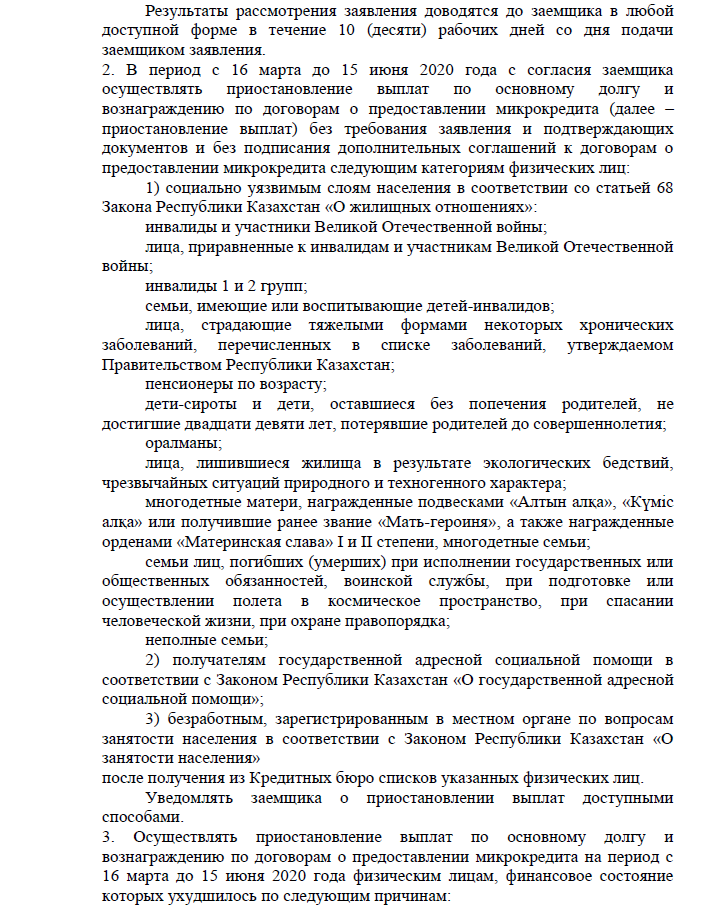 Результаты рассмотрения заявления доводятся до заемщика в любой доступной форме в течение 10 (десяти) рабочих дней со дня подачи заемщиком заявления.
2. В период с 16 марта до 15 июня 2020 года с согласия заемщика осуществлять приостановление выплат по основному долгу и вознаграждению по договорам о предоставлении микрокредита (далее – приостановление выплат) без требования заявления и подтверждающих документов и без подписания дополнительных соглашений к договорам о предоставлении микрокредита следующим категориям физических лиц:

1) социально уязвимым слоям населения в соответствии со статьей 68 Закона Республики Казахстан «О жилищных отношениях»:

инвалиды и участники Великой Отечественной войны;

лица, приравненные к инвалидам и участникам Великой Отечественной войны;

инвалиды 1 и 2 групп;

семьи, имеющие или воспитывающие детей-инвалидов;

лица, страдающие тяжелыми формами некоторых хронических заболеваний, перечисленных в списке заболеваний, утверждаемом Правительством Республики Казахстан;

пенсионеры по возрасту;

дети-сироты и дети, оставшиеся без попечения родителей, не достигшие двадцати девяти лет, потерявшие родителей до совершеннолетия;

оралманы;

лица, лишившиеся жилища в результате экологических бедствий, чрезвычайных ситуаций природного и техногенного характера;

многодетные матери, награжденные подвесками «Алтын алқа», «Күміс алқа» или получившие ранее звание «Мать-героиня», а также награжденные орденами «Материнская слава» I и II степени, многодетные семьи;

семьи лиц, погибших (умерших) при исполнении государственных или общественных обязанностей, воинской службы, при подготовке или осуществлении полета в космическое пространство, при спасании человеческой жизни, при охране правопорядка;

неполные семьи;

2) получателям государственной адресной социальной помощи в соответствии с Законом Республики Казахстан «О государственной адресной социальной помощи»;

3) безработным, зарегистрированным в местном органе по вопросам занятости населения в соответствии с Законом Республики Казахстан «О занятости населения»
после получения из Кредитных бюро списков указанных физических лиц.

Уведомлять заемщика о приостановлении выплат доступными способами.
3. Осуществлять приостановление выплат по основному долгу и вознаграждению по договорам о предоставлении микрокредита на период с 16 марта до 15 июня 2020 года физическим лицам, финансовое состояние которых ухудшилось по следующим причинам: